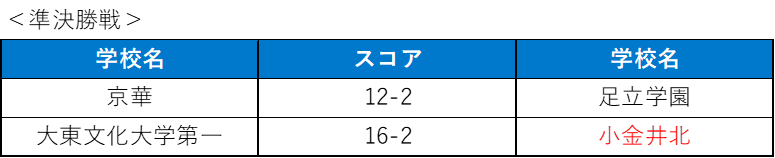 ＜準決勝戦＞

| 学校名 | スコア | 学校名 |
|---|---|---|
| 京華 | 12-2 | 足立学園 |
| 大東文化大学第一 | 16-2 | 小金井北 |